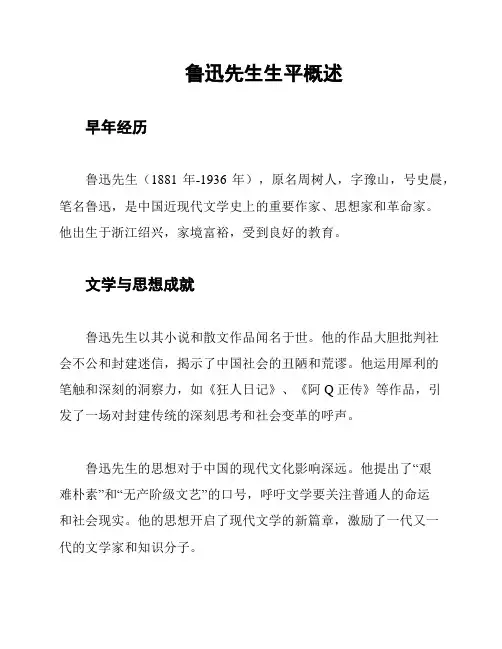 鲁迅先生生平概述

早年经历

鲁迅先生（1881 年-1936 年），原名周树人，字豫山，号史晨，笔名鲁迅，是中国近现代文学史上的重要作家、思想家和革命家。他出生于浙江绍兴，家境富裕，受到良好的教育。

文学与思想成就

鲁迅先生以其小说和散文作品闻名于世。他的作品大胆批判社会不公和封建迷信，揭示了中国社会的丑陋和荒谬。他运用犀利的笔触和深刻的洞察力，如《狂人日记》、《阿 Q 正传》等作品，引发了一场对封建传统的深刻思考和社会变革的呼声。

鲁迅先生的思想对于中国的现代文化影响深远。他提出了“艰难朴素”和“无产阶级文艺”的口号，呼吁文学要关注普通人的命运和社会现实。他的思想开启了现代文学的新篇章，激励了一代又一代的文学家和知识分子。